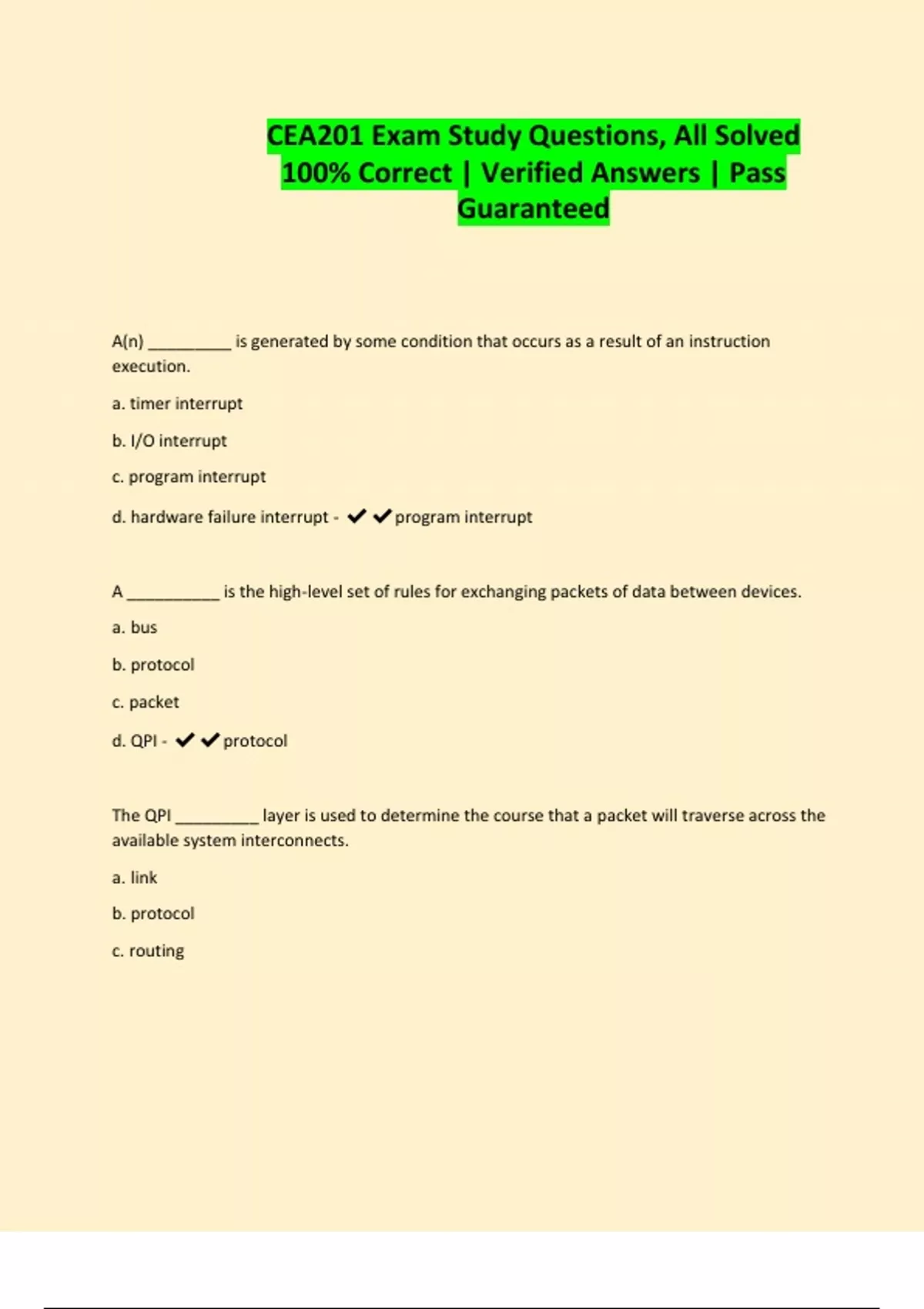 CEA201 Exam Study Questions, All Solved 100% Correct | Verified Answers | Pass Guaranteed

A(n) ____ is generated by some condition that occurs as a result of an instruction execution.

a. timer interrupt

b. I/O interrupt

c. program interrupt

d. hardware failure interrupt - ✔✔program interrupt

A ____ is the high-level set of rules for exchanging packets of data between devices.

a. bus

b. protocol

c. packet

d. QPI - ✔✔protocol

The QPI ____ layer is used to determine the course that a packet will traverse across the available system interconnects.

a. link

b. protocol

c. routing